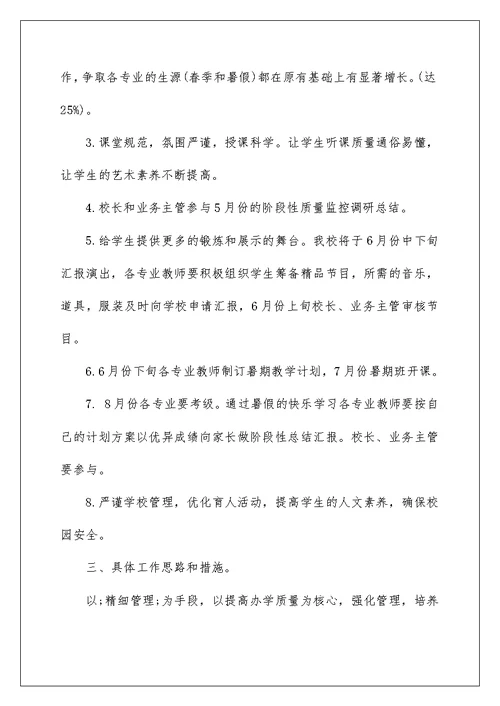 作，争取各专业的生源(春季和暑假)都在原有基础上有显著增长。(达25%)。

3.课堂规范，氛围严谨，授课科学。让学生听课质量通俗易懂，让学生的艺术素养不断提高。

4.校长和业务主管参与5月份的阶段性质量监控调研总结。

5.给学生提供更多的锻炼和展示的舞台。我校将于6月份中下旬汇报演出，各专业教师要积极组织学生筹备精品节目，所需的音乐，道具，服装及时向学校申请汇报，6月份上旬校长、业务主管审核节目。

6.6月份下旬各专业教师制订暑期教学计划，7月份暑期班开课。

7. 8月份各专业要考级。通过暑假的快乐学习各专业教师要按自己的计划方案以优异成绩向家长做阶段性总结汇报。校长、业务主管要参与。

8.严谨学校管理，优化育人活动，提高学生的人文素养，确保校园安全。

三、具体工作思路和措施。

以;精细管理;为手段，以提高办学质量为核心，强化管理，培养